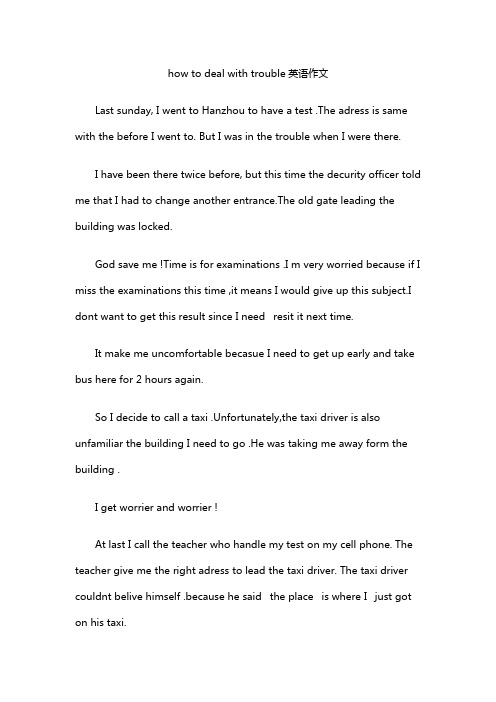 how to deal with trouble 英语作文

Last sunday, I went to Hanzhou to have a test .The adress is same with the before I went to. But I was in the trouble when I were there.

I have been there twice before, but this time the decurity officer told me that I had to change another entrance.The old gate leading the building was locked.

God save me !Time is for examinations .I m very worried because if I miss the examinations this time ,it means I would give up this subject.I dont want to get this result since I need resit it next time.

It make me uncomfortable becasue I need to get up early and take bus here for 2 hours again.

So I decide to call a taxi .Unfortunately,the taxi driver is also unfamiliar the building I need to go .He was taking me away form the building .

I get worrier and worrier !

At last I call the teacher who handle my test on my cell phone. The teacher give me the right adress to lead the taxi driver. The taxi driver couldnt belive himself .because he said the place is where I just got on his taxi.